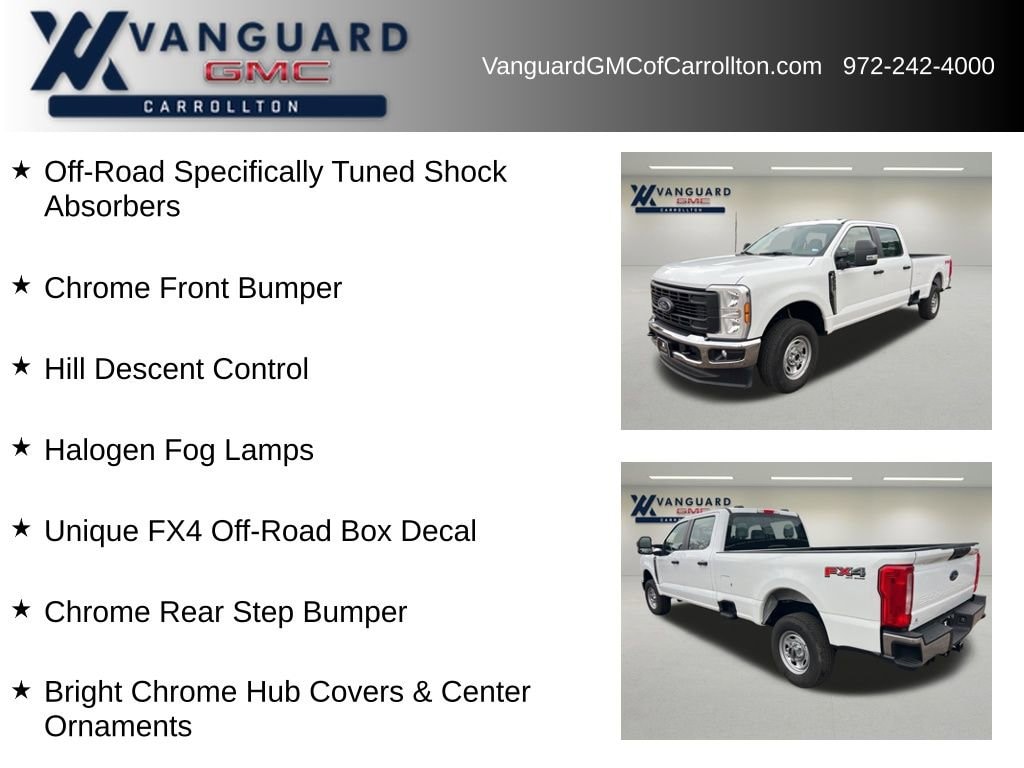 VANGUARD
GMC
CARROLLTON

VanguardGMCofCarrollton.com 972-242-4000

★ Off-Road Specifically Tuned Shock Absorbers

★ Chrome Front Bumper

★ Hill Descent Control

★ Halogen Fog Lamps

★ Unique FX4 Off-Road Box Decal

★ Chrome Rear Step Bumper

★ Bright Chrome Hub Covers & Center Ornaments